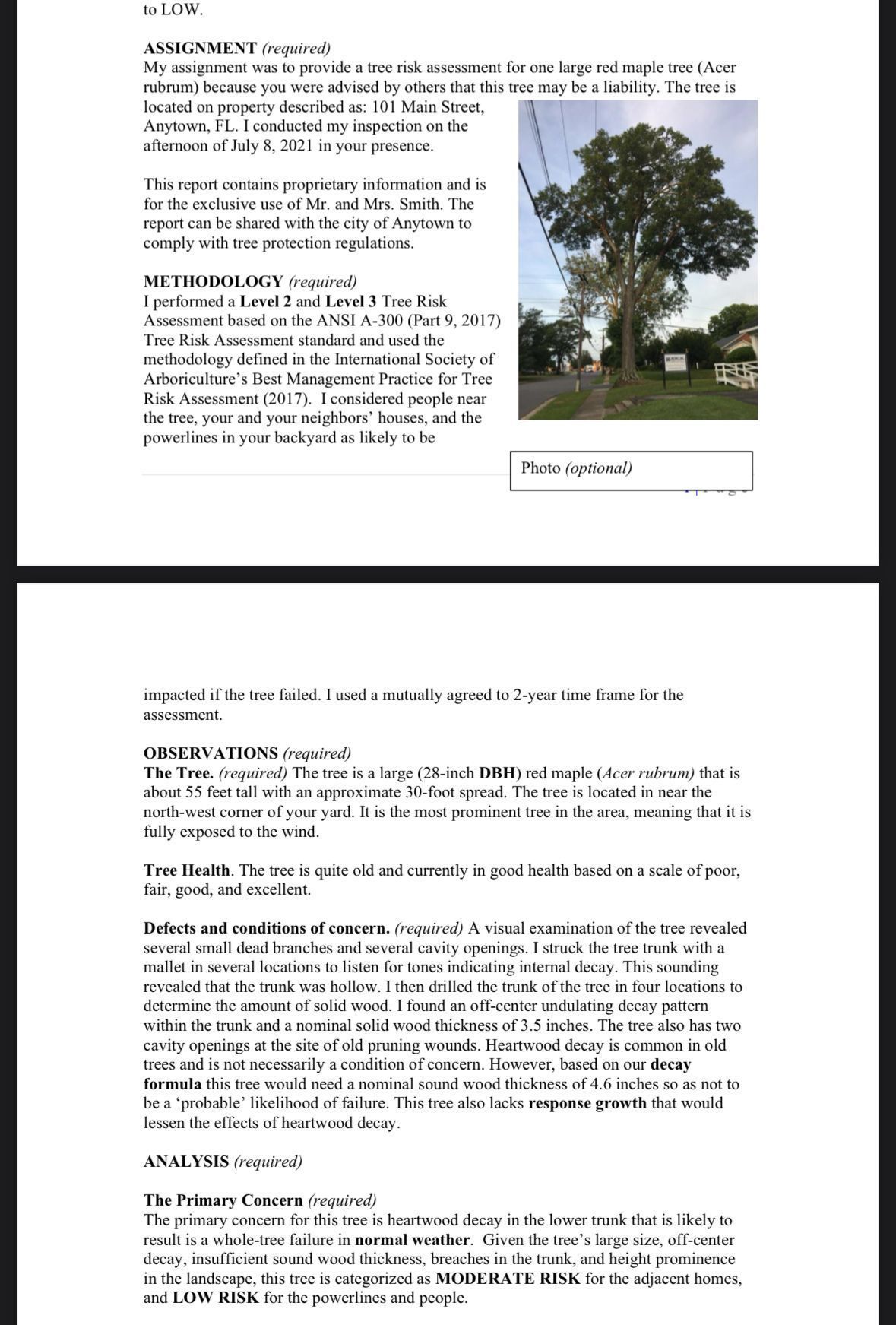 to LOW.

ASSIGNMENT (required)
My assignment was to provide a tree risk assessment for one large red maple tree (Acer rubrum) because you were advised by others that this tree may be a liability. The tree is located on property described as: 101 Main Street, Anytown, FL. I conducted my inspection on the afternoon of July 8, 2021 in your presence.

This report contains proprietary information and is for the exclusive use of Mr. and Mrs. Smith. The report can be shared with the city of Anytown to comply with tree protection regulations.

METHODOLOGY (required)
I performed a Level 2 and Level 3 Tree Risk Assessment based on the ANSI A-300 (Part 9, 2017) Tree Risk Assessment standard and used the methodology defined in the International Society of Arboriculture's Best Management Practice for Tree Risk Assessment (2017). I considered people near the tree, your and your neighbors' houses, and the powerlines in your backyard as likely to be

Photo (optional)

impacted if the tree failed. I used a mutually agreed to 2-year time frame for the assessment.

OBSERVATIONS (required)
The Tree. (required) The tree is a large (28-inch DBH) red maple (Acer rubrum) that is about 55 feet tall with an approximate 30-foot spread. The tree is located in near the north-west corner of your yard. It is the most prominent tree in the area, meaning that it is fully exposed to the wind.

Tree Health. The tree is quite old and currently in good health based on a scale of poor, fair, good, and excellent.

Defects and conditions of concern. (required) A visual examination of the tree revealed several small dead branches and several cavity openings. I struck the tree trunk with a mallet in several locations to listen for tones indicating internal decay. This sounding revealed that the trunk was hollow. I then drilled the trunk of the tree in four locations to determine the amount of solid wood. I found an off-center undulating decay pattern within the trunk and a nominal solid wood thickness of 3.5 inches. The tree also has two cavity openings at the site of old pruning wounds. Heartwood decay is common in old trees and is not necessarily a condition of concern. However, based on our decay formula this tree would need a nominal sound wood thickness of 4.6 inches so as not to be a 'probable' likelihood of failure. This tree also lacks response growth that would lessen the effects of heartwood decay.

ANALYSIS (required)

The Primary Concern (required)
The primary concern for this tree is heartwood decay in the lower trunk that is likely to result is a whole-tree failure in normal weather. Given the tree's large size, off-center decay, insufficient sound wood thickness, breaches in the trunk, and height prominence in the landscape, this tree is categorized as MODERATE RISK for the adjacent homes, and LOW RISK for the powerlines and people.